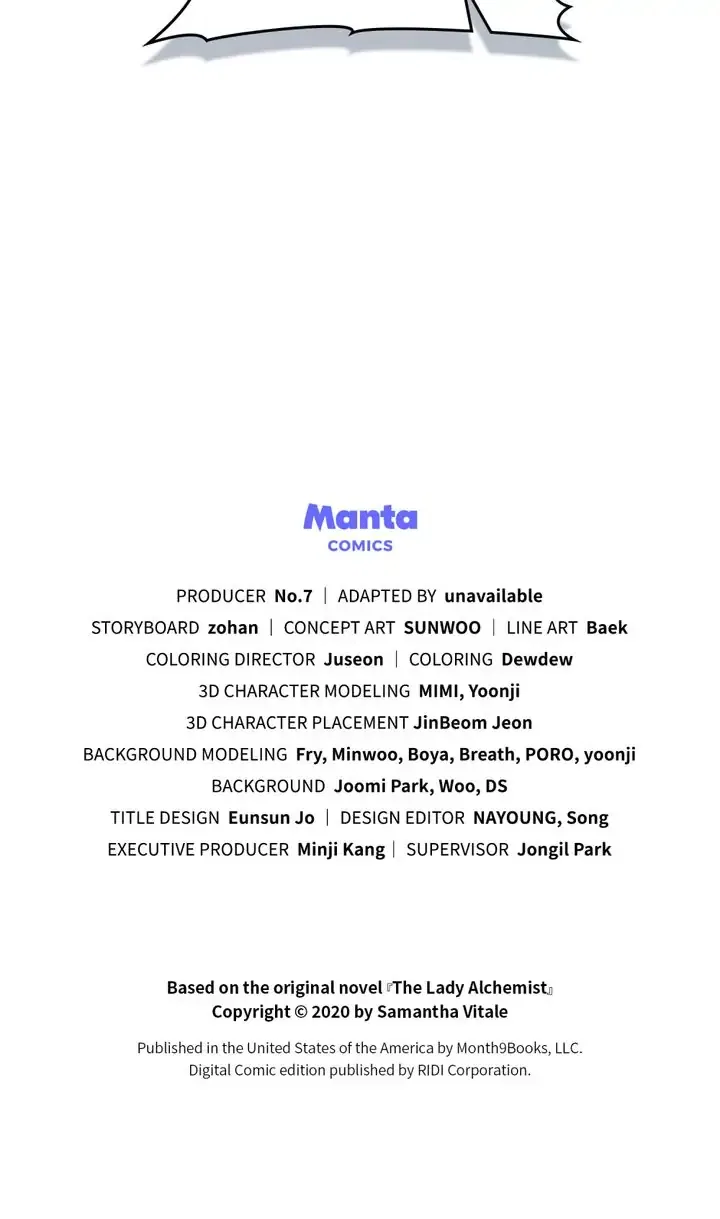 Manta
COMICS

PRODUCER No.7 | ADAPTED BY unavailable
STORYBOARD zohan | CONCEPT ART SUNWOO | LINE ART Baek
COLORING DIRECTOR Juseon | COLORING Dewdew
3D CHARACTER MODELING MIMI, Yoonji
3D CHARACTER PLACEMENT JinBeom Jeon
BACKGROUND MODELING Fry, Minwoo, Boya, Breath, PORO, yoonji
BACKGROUND Joomi Park, Woo, DS
TITLE DESIGN Eunsun Jo | DESIGN EDITOR NAYOUNG, Song
EXECUTIVE PRODUCER Minji Kang | SUPERVISOR Jongil Park

Based on the original novel 『The Lady Alchemist』
Copyright © 2020 by Samantha Vitale

Published in the United States of the America by Month9Books, LLC.
Digital Comic edition published by RIDI Corporation.